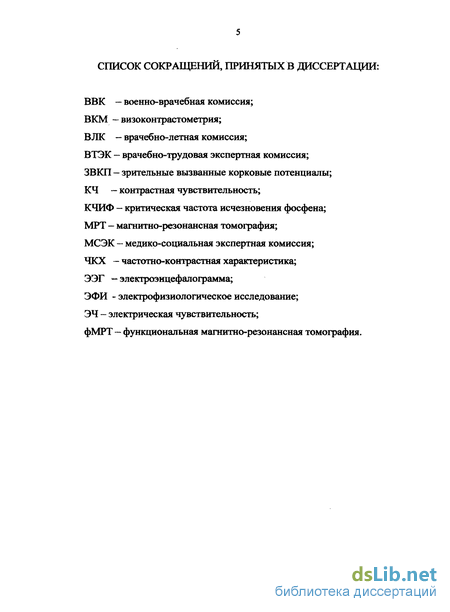 5

СПИСОК СОКРАЩЕНИЙ, ПРИНЯТЫХ В ДИССЕРТАЦИИ:

ВВК – военно-врачебная комиссия;
ВКМ – визоконтрастометрия;
ВЛК – врачебно-летная комиссия;
ВТЭК – врачебно-трудовая экспертная комиссия;
ЗВКП – зрительные вызванные корковые потенциалы;
КЧ – контрастная чувствительность;
КЧИФ – критическая частота исчезновения фосфена;
МРТ – магнитно-резонансная томография;
МСЭК – медико-социальная экспертная комиссия;
ЧКХ – частотно-контрастная характеристика;
ЭЭГ – электроэнцефалограмма;
ЭФИ - электрофизиологическое исследование;
ЭЧ – электрическая чувствительность;
фМРТ – функциональная магнитно-резонансная томография.

dsLib.net
библиотека диссертаций